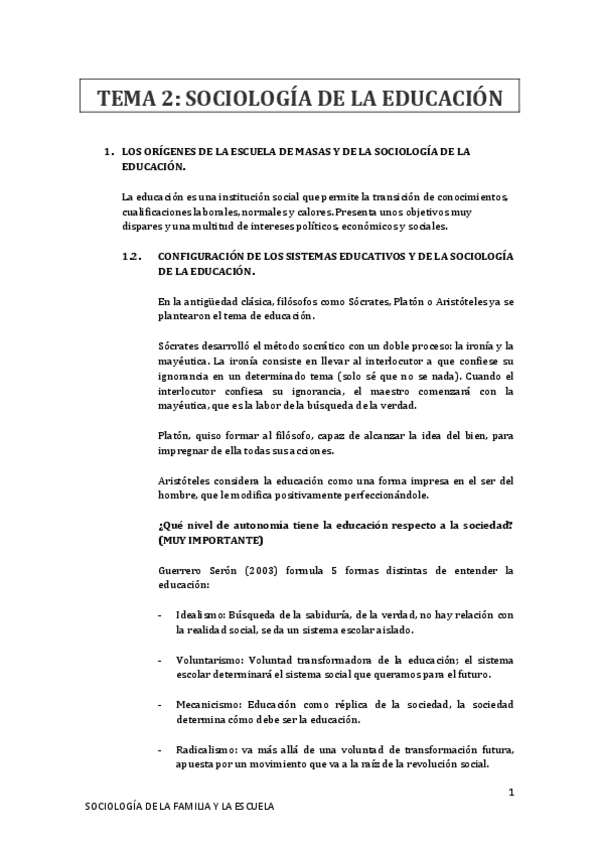 TEMA 2: SOCIOLOGÍA DE LA EDUCACIÓN

1. LOS ORÍGENES DE LA ESCUELA DE MASAS Y DE LA SOCIOLOGÍA DE LA EDUCACIÓN.

La educación es una institución social que permite la transición de conocimientos, cualificaciones laborales, normales y calores. Presenta unos objetivos muy dispares y una multitud de intereses políticos, económicos y sociales.

1.2. CONFIGURACIÓN DE LOS SISTEMAS EDUCATIVOS Y DE LA SOCIOLOGÍA DE LA EDUCACIÓN.

En la antigüedad clásica, filósofos como Sócrates, Platón o Aristóteles ya se plantearon el tema de educación.

Sócrates desarrolló el método socrático con un doble proceso: la ironía y la mayéutica. La ironía consiste en llevar al interlocutor a que confiese su ignorancia en un determinado tema (solo sé que no se nada). Cuando el interlocutor confiesa su ignorancia, el maestro comenzará con la mayéutica, que es la labor de la búsqueda de la verdad.

Platón, quiso formar al filósofo, capaz de alcanzar la idea del bien, para impregnar de ella todas sus acciones.

Aristóteles considera la educación como una forma impresa en el ser del hombre, que le modifica positivamente perfeccionándole.

¿Qué nivel de autonomía tiene la educación respecto a la sociedad? (MUY IMPORTANTE)

Guerrero Serón (2003) formula 5 formas distintas de entender la educación:

- Idealismo: Búsqueda de la sabiduría, de la verdad, no hay relación con la realidad social, se da un sistema escolar aislado.

- Voluntarismo: Voluntad transformadora de la educación; el sistema escolar determinará el sistema social que queramos para el futuro.

- Mecanicismo: Educación como réplica de la sociedad, la sociedad determina cómo debe ser la educación.

- Radicalismo: va más allá de una voluntad de transformación futura, apuesta por un movimiento que va a la raíz de la revolución social.

1

SOCIOLOGÍA DE LA FAMILIA Y LA ESCUELA